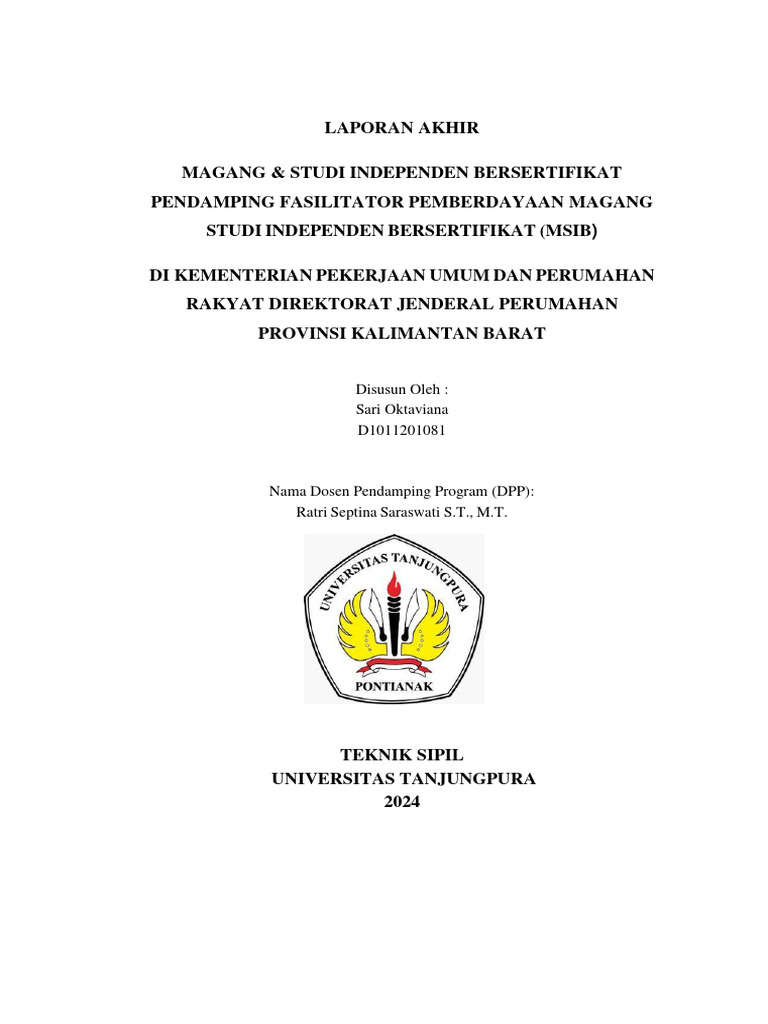 LAPORAN AKHIR

MAGANG & STUDI INDEPENDEN BERSERTIFIKAT PENDAMPING FASILITATOR PEMBERDAYAAN MAGANG STUDI INDEPENDEN BERSERTIFIKAT (MSIB)

DI KEMENTERIAN PEKERJAAN UMUM DAN PERUMAHAN RAKYAT DIREKTORAT JENDERAL PERUMAHAN PROVINSI KALIMANTAN BARAT

Disusun Oleh :
Sari Oktaviana
D1011201081

Nama Dosen Pendamping Program (DPP):
Ratri Septina Saraswati S.T., M.T.

UNIVERSITAS TANJUNGPURA
PONTIANAK

TEKNIK SIPIL
UNIVERSITAS TANJUNGPURA
2024